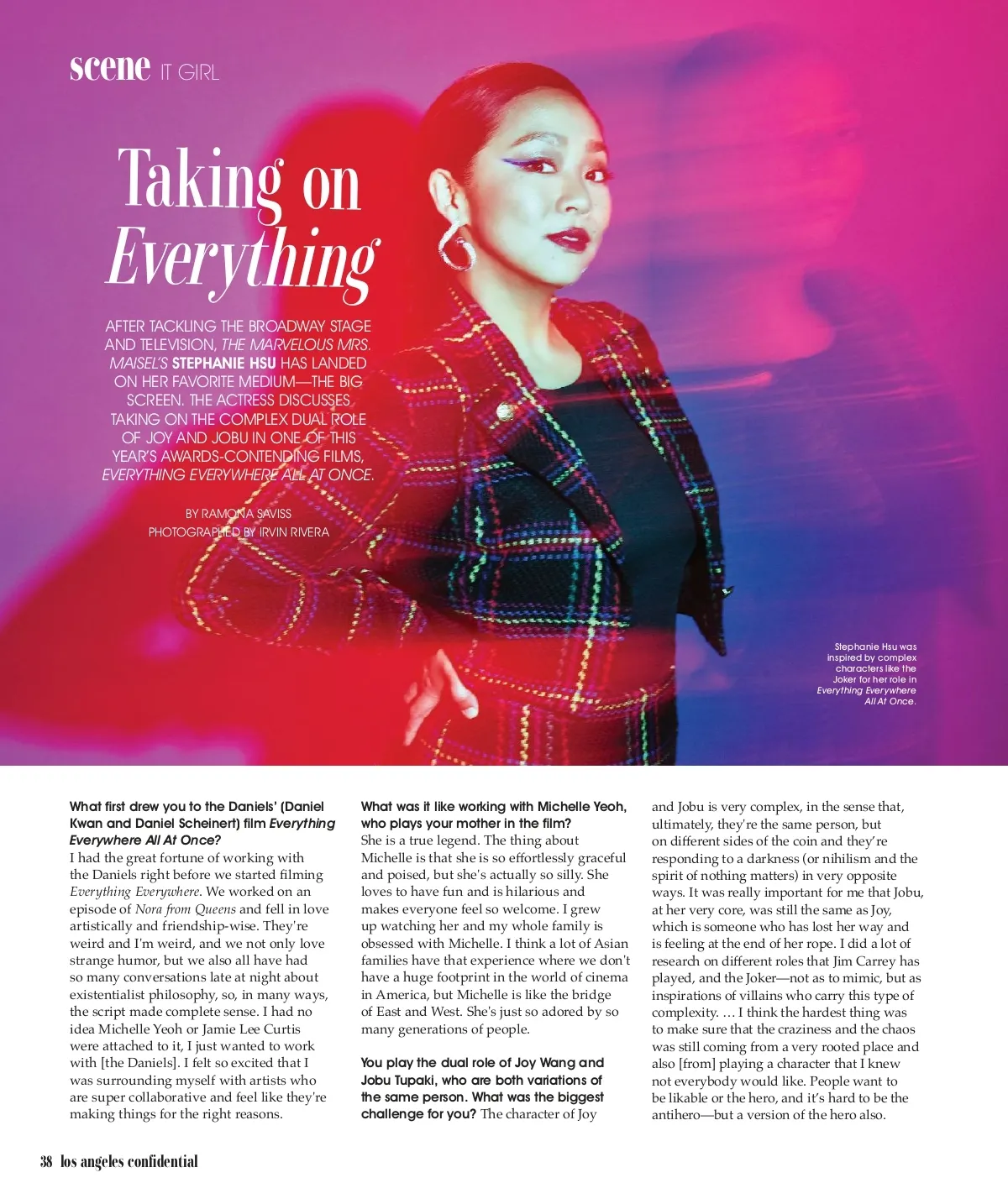 scene IT GIRL

Taking on Everything

AFTER TACKLING THE BROADWAY STAGE AND TELEVISION, THE MARVELOUS MRS. MAISEL'S STEPHANIE HSU HAS LANDED ON HER FAVORITE MEDIUM—THE BIG SCREEN. THE ACTRESS DISCUSSES TAKING ON THE COMPLEX DUAL ROLE OF JOY AND JOBU IN ONE OF THIS YEAR'S AWARDS-CONTENDING FILMS, EVERYTHING EVERYWHERE ALL AT ONCE.

BY RAMONA SAVISS
PHOTOGRAPHED BY IRVIN RIVERA

Stephanie Hsu was inspired by complex characters like the Joker for her role in Everything Everywhere All At Once.

What first drew you to the Daniels' (Daniel Kwan and Daniel Scheinert) film Everything Everywhere All At Once?
I had the great fortune of working with the Daniels right before we started filming Everything Everywhere. We worked on an episode of Nora from Queens and fell in love artistically and friendship-wise. They're weird and I'm weird, and we not only love strange humor, but we also all have had so many conversations late at night about existentialist philosophy, so, in many ways, the script made complete sense. I had no idea Michelle Yeoh or Jamie Lee Curtis were attached to it, I just wanted to work with [the Daniels]. I felt so excited that I was surrounding myself with artists who are super collaborative and feel like they're making things for the right reasons.

What was it like working with Michelle Yeoh, who plays your mother in the film?
She is a true legend. The thing about Michelle is that she is so effortlessly graceful and poised, but she's actually so silly. She loves to have fun and is hilarious and makes everyone feel so welcome. I grew up watching her and my whole family is obsessed with Michelle. I think a lot of Asian families have that experience where we don't have a huge footprint in the world of cinema in America, but Michelle is like the bridge of East and West. She's just so adored by so many generations of people.

You play the dual role of Joy Wang and Jobu Tupaki, who are both variations of the same person. What was the biggest challenge for you? The character of Joy and Jobu is very complex, in the sense that, ultimately, they're the same person, but on different sides of the coin and they're responding to a darkness (or nihilism and the spirit of nothing matters) in very opposite ways. It was really important for me that Jobu, at her very core, was still the same as Joy, which is someone who has lost her way and is feeling at the end of her rope. I did a lot of research on different roles that Jim Carrey has played, and the Joker—not as to mimic, but as inspirations of villains who carry this type of complexity. … I think the hardest thing was to make sure that the craziness and the chaos was still coming from a very rooted place and also [from] playing a character that I knew not everybody would like. People want to be likable or the hero, and it's hard to be the antihero—but a version of the hero also.

38 los angeles confidential